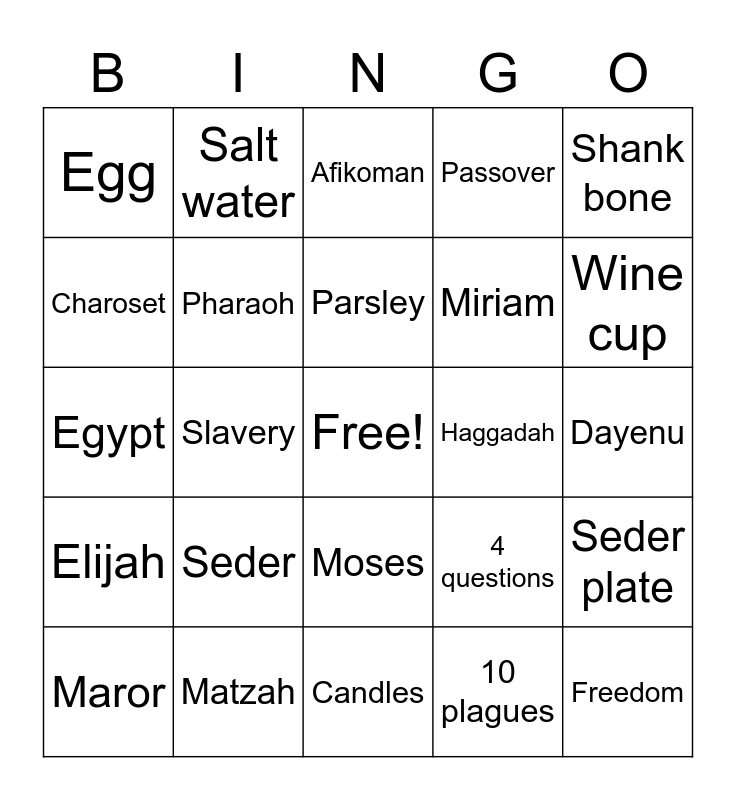 | B | I | N | G | O |
|---|---|---|---|---|
| Egg | Salt water | Afikoman | Passover | Shank bone |
| Charoset | Pharaoh | Parsley | Miriam | Wine cup |
| Egypt | Slavery | Free! | Haggadah | Dayenu |
| Elijah | Seder | Moses | 4 questions | Seder plate |
| Maror | Matzah | Candles | 10 plagues | Freedom |